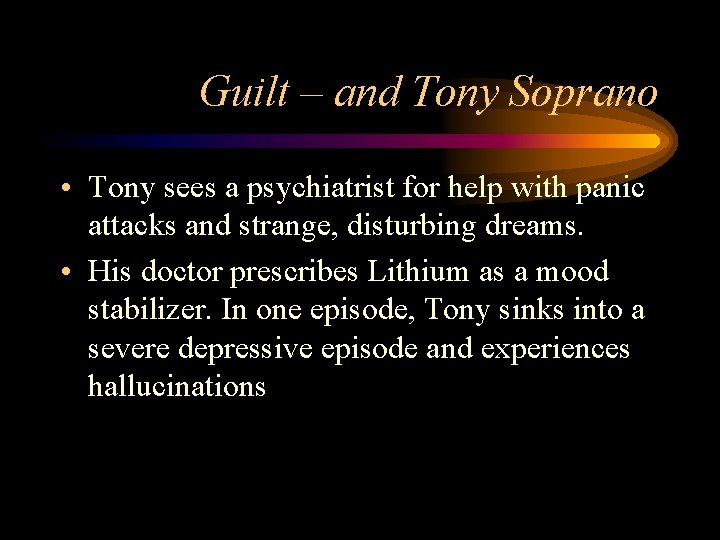 Guilt – and Tony Soprano

• Tony sees a psychiatrist for help with panic attacks and strange, disturbing dreams.

• His doctor prescribes Lithium as a mood stabilizer. In one episode, Tony sinks into a severe depressive episode and experiences hallucinations